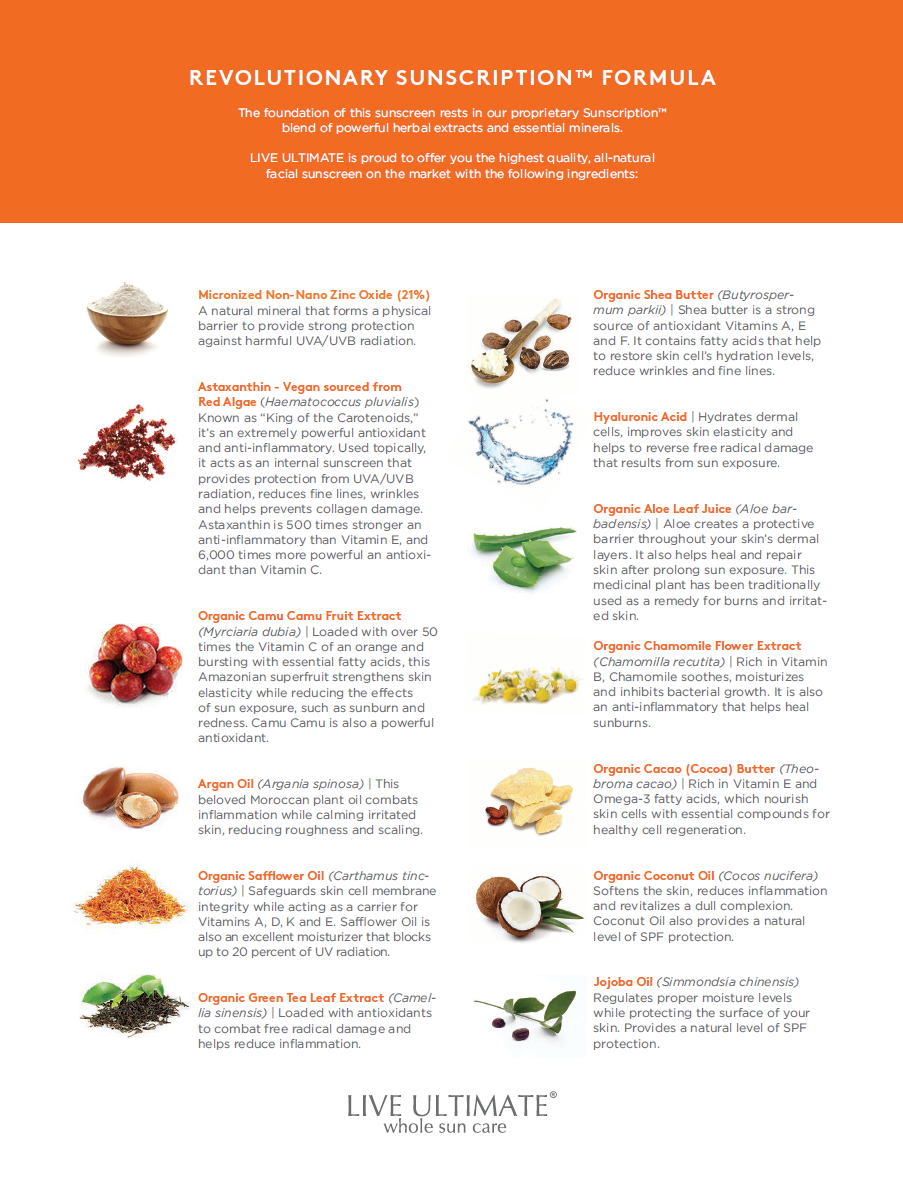 REVOLUTIONARY SUNSCRIPTION™ FORMULA

The foundation of this sunscreen rests in our proprietary Sunscription™ blend of powerful herbal extracts and essential minerals.

LIVE ULTIMATE is proud to offer you the highest quality, all-natural facial sunscreen on the market with the following ingredients:

Micronized Non-Nano Zinc Oxide (21%)
A natural mineral that forms a physical barrier to provide strong protection against harmful UVA/UVB radiation.

Astaxanthin - Vegan sourced from Red Algae (Haematococcus pluvialis)
Known as "King of the Carotenoids," it's an extremely powerful antioxidant and anti-inflammatory. Used topically, it acts as an internal sunscreen that provides protection from UVA/UVB radiation, reduces fine lines, wrinkles and helps prevents collagen damage. Astaxanthin is 500 times stronger an anti-inflammatory than Vitamin E, and 6,000 times more powerful an antioxidant than Vitamin C.

Organic Camu Camu Fruit Extract (Myrciaria dubia) | Loaded with over 50 times the Vitamin C of an orange and bursting with essential fatty acids, this Amazonian superfruit strengthens skin elasticity while reducing the effects of sun exposure, such as sunburn and redness. Camu Camu is also a powerful antioxidant.

Argan Oil (Argania spinosa) | This beloved Moroccan plant oil combats inflammation while calming irritated skin, reducing roughness and scaling.

Organic Safflower Oil (Carthamus tinctorius) | Safeguards skin cell membrane integrity while acting as a carrier for Vitamins A, D, K and E. Safflower Oil is also an excellent moisturizer that blocks up to 20 percent of UV radiation.

Organic Green Tea Leaf Extract (Camellia sinensis) | Loaded with antioxidants to combat free radical damage and helps reduce inflammation.

Organic Shea Butter (Butyrospermum parkii) | Shea butter is a strong source of antioxidant Vitamins A, E and F. It contains fatty acids that help to restore skin cell's hydration levels, reduce wrinkles and fine lines.

Hyaluronic Acid | Hydrates dermal cells, improves skin elasticity and helps to reverse free radical damage that results from sun exposure.

Organic Aloe Leaf Juice (Aloe barbadensis) | Aloe creates a protective barrier throughout your skin's dermal layers. It also helps heal and repair skin after prolong sun exposure. This medicinal plant has been traditionally used as a remedy for burns and irritated skin.

Organic Chamomile Flower Extract (Chamomilla recutita) | Rich in Vitamin B, Chamomile soothes, moisturizes and inhibits bacterial growth. It is also an anti-inflammatory that helps heal sunburns.

Organic Cacao (Cocoa) Butter (Theobroma cacao) | Rich in Vitamin E and Omega-3 fatty acids, which nourish skin cells with essential compounds for healthy cell regeneration.

Organic Coconut Oil (Cocos nucifera) Softens the skin, reduces inflammation and revitalizes a dull complexion. Coconut Oil also provides a natural level of SPF protection.

Jojoba Oil (Simmondsia chinensis) Regulates proper moisture levels while protecting the surface of your skin. Provides a natural level of SPF protection.

LIVE ULTIMATE®
whole sun care